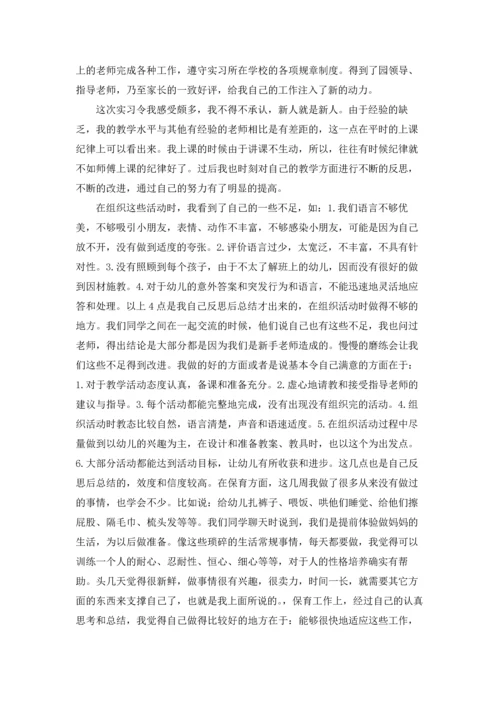 上的老师完成各种工作，遵守实习所在学校的各项规章制度。得到了园领导、指导老师，乃至家长的一致好评，给我自己的工作注入了新的动力。

这次实习令我感受颇多，我不得不承认，新人就是新人。由于经验的缺乏，我的教学水平与其他有经验的老师相比是有差距的，这一点在平时的上课纪律上可以看出来。我上课的时候由于讲课不生动，所以，往往有时候纪律就不如师傅上课的纪律好了。过后我也时刻对自己的教学方面进行不断的反思，不断的改进，通过自己的努力有了明显的提高。

在组织这些活动时，我看到了自己的一些不足，如：1.我们语言不够优美，不够吸引小朋友，表情、动作不丰富，不够感染小朋友，可能是因为自己放不开，没有做到适度的夸张。2.评价语言过少，太宽泛，不丰富，不具有针对性。3.没有照顾到每个孩子，由于不太了解班上的幼儿，因而没有很好的做到因材施教。4.对于幼儿的意外答案和突发行为和语言，不能迅速地灵活地应答和处理。以上4点是我自己反思后总结才出来的，在组织活动时做得不够的地方。我们同学之间在一起交流的时候，他们说自己也有这些不足，我也问过老师，得出结论是大部分都是因为我们是新手老师造成的。慢慢的磨练会让我们这些不足得到改进。我做的好的方面或者是说基本令自己满意的方面在于：1.对于教学活动态度认真，备课和准备充分。2.虚心地请教和接受指导老师的建议与指导。3.每个活动都能完整地完成，没有出现没有组织完的活动。4.组织活动时教态比较自然，语言清楚，声音和语速适度。5.在组织活动过程中尽量做到以幼儿的兴趣为主，在设计和准备教案、教具时，也以这个为出发点。6.大部分活动都能达到活动目标，让幼儿有所收获和进步。这几点也是自己反思后总结的，效度和信度较高。在保育方面，这几周我做了很多从来没有做过的事情，也学会不少。比如说：给幼儿扎裤子、喂饭、哄他们睡觉、给他们擦屁股、隔毛巾、梳头发等等。我们同学聊天时说到，我们是提前体验做妈妈的生活，为以后做准备。像这些琐碎的生活常规事情，每天都要做，我觉得可以训练一个人的耐心、忍耐性、恒心、细心等等，对于人的性格培养确实有帮助。头几天觉得很新鲜，做事情很有兴趣，很卖力，时间一长，就需要其它方面的东西来支撑自己了，也就是我上面所说的。，保育工作上，经过自己的认真思考和总结，我觉得自己做得比较好的地方在于：能够很快地适应这些工作，